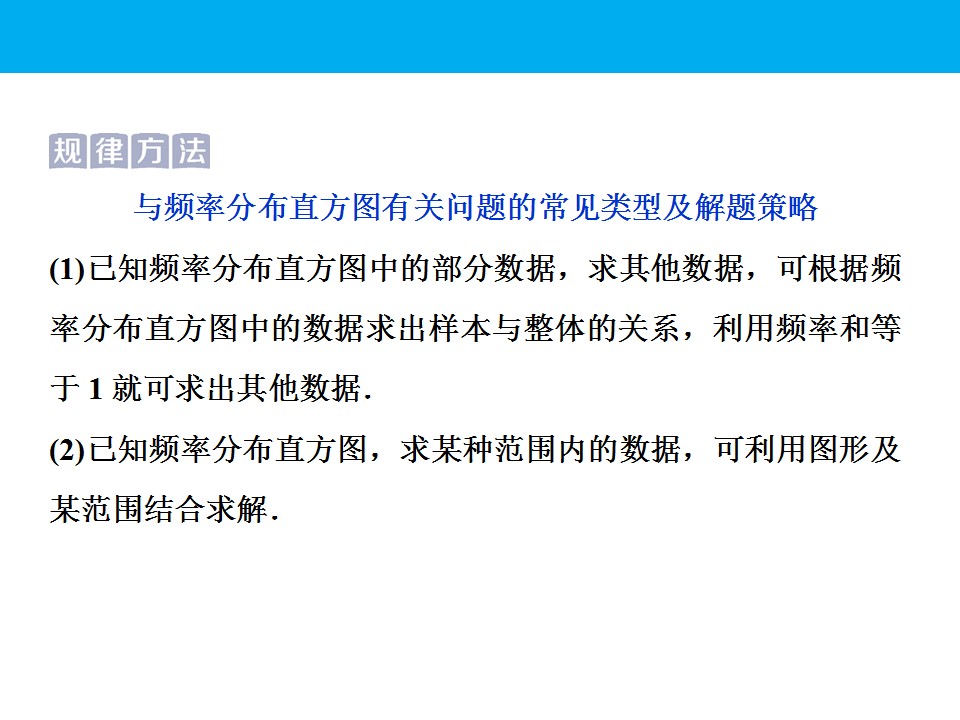 规律方法

与频率分布直方图有关问题的常见类型及解题策略

(1)已知频率分布直方图中的部分数据，求其他数据，可根据频率分布直方图中的数据求出样本与整体的关系，利用频率和等于1就可求出其他数据.

(2)已知频率分布直方图，求某种范围内的数据，可利用图形及某范围结合求解.